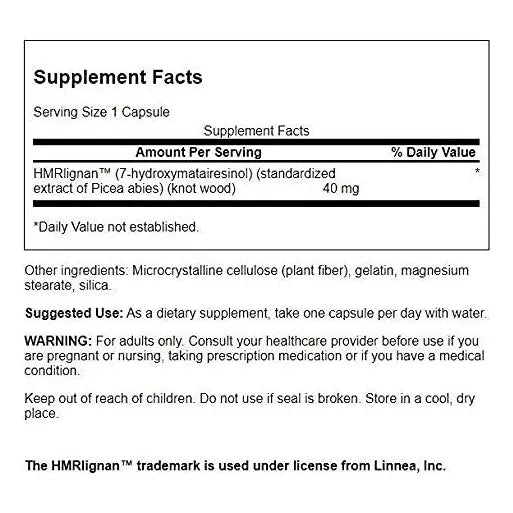 Supplement Facts

Serving Size 1 Capsule

Supplement Facts

| Amount Per Serving | | % Daily Value |
|---|---|---|
| HMRlignan™ (7-hydroxymatairesinol) (standardized extract of Picea abies) (knot wood) | 40 mg | * |

*Daily Value not established.

Other ingredients: Microcrystalline cellulose (plant fiber), gelatin, magnesium stearate, silica.

Suggested Use: As a dietary supplement, take one capsule per day with water.

WARNING: For adults only. Consult your healthcare provider before use if you are pregnant or nursing, taking prescription medication or if you have a medical condition.

Keep out of reach of children. Do not use if seal is broken. Store in a cool, dry place.

The HMRlignan™ trademark is used under license from Linnea, Inc.